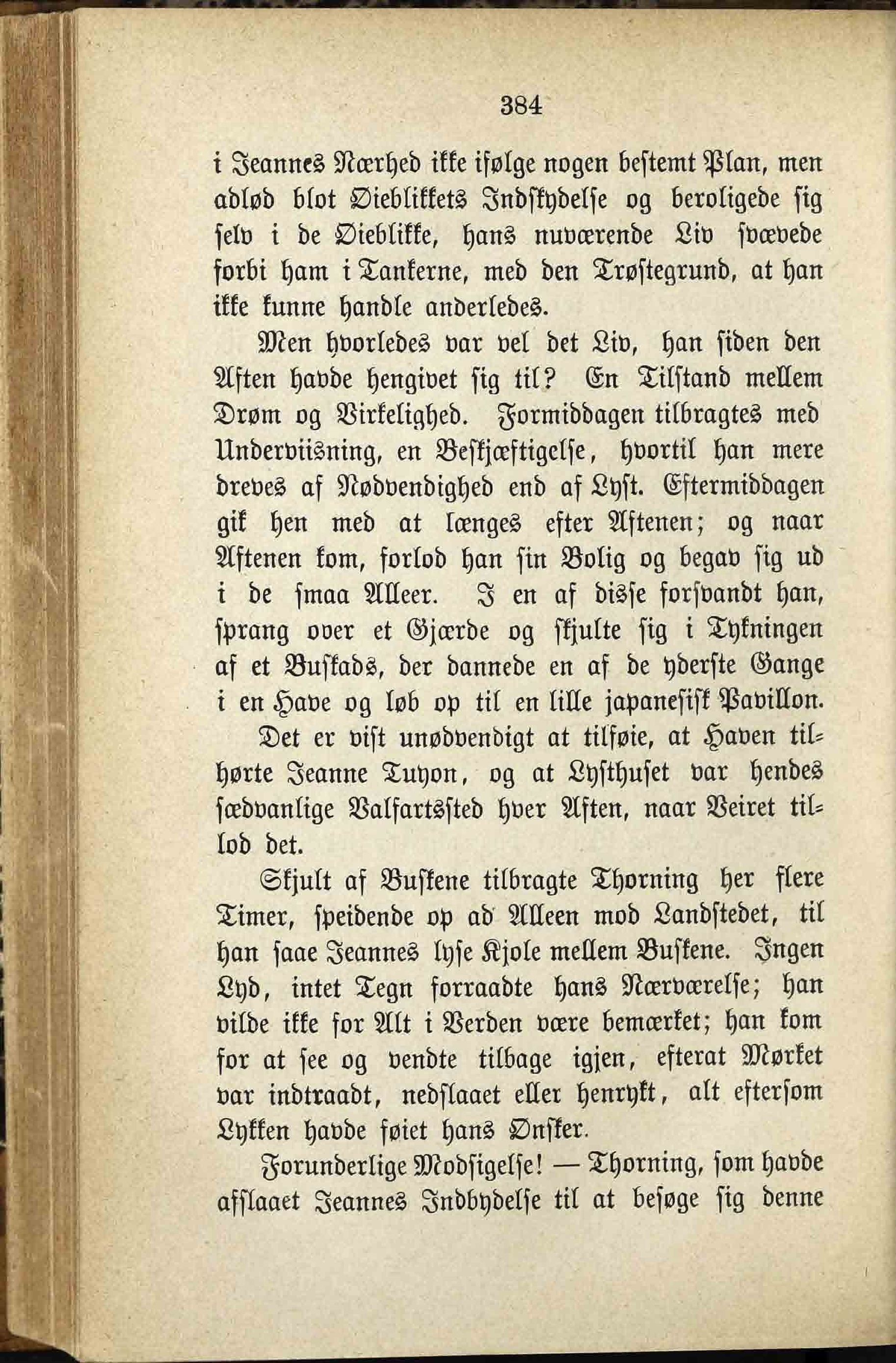 384

i Jeannes Nærhed ikke ifølge nogen bestemt Plan, men adlød blot Øieblikkets Indskydelse og beroligede sig selv i de Øieblikke, hans nuværende Liv svævede forbi ham i Tankerne, med den Trøstegrund, at han ikke kunne handle anderledes.

Men hvorledes var vel det Liv, han siden den Aften havde hengivet sig til? En Tilstand mellem Drøm og Virkelighed. Formiddagen tilbragtes med Underviisning, en Beskjæftigelse, hvortil han mere dreves af Nødvendighed end af Lyst. Eftermiddagen gik hen med at længes efter Aftenen; og naar Aftenen kom, forlod han sin Bolig og begav sig ud i de smaa Alleer. I en af disse forsvandt han, sprang over et Gjærde og skjulte sig i Tykningen af et Buskads, der dannede en af de yderste Gange i en Have og løb op til en lille japanesisk Pavillon.

Det er vist unødvendigt at tilføie, at Haven tilhørte Jeanne Tuyon, og at Lysthuset var hendes sædvanlige Valfartssted hver Aften, naar Veiret tillod det.

Skjult af Buskene tilbragte Thorning her flere Timer, speidende op ad Alleen mod Landstedet, til han saae Jeannes lyse Kjole mellem Buskene. Ingen Lyd, intet Tegn forraadte hans Nærværelse; han vilde ikke for Alt i Verden være bemærket; han kom for at see og vendte tilbage igjen, efterat Mørket var indtraadt, nedslaaet eller henrykt, alt eftersom Lykken havde føiet hans Ønsker.

Forunderlige Modsigelse! — Thorning, som havde afslaaet Jeannes Indbydelse til at besøge sig denne